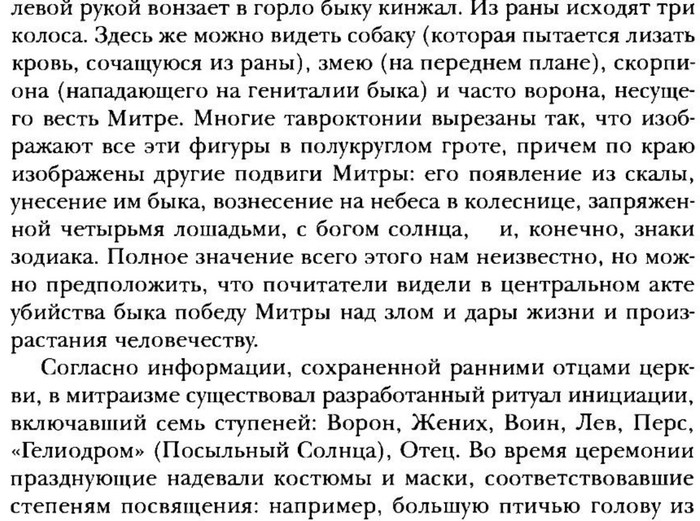 левой рукой вонзает в горло быку кинжал. Из раны исходят три колоса. Здесь же можно видеть собаку (которая пытается лизать кровь, сочащуюся из раны), змею (на переднем плане), скорпиона (нападающего на гениталии быка) и часто ворона, несущего весть Митре. Многие тавроктонии вырезаны так, что изображают все эти фигуры в полукруглом гроте, причем по краю изображены другие подвиги Митры: его появление из скалы, унесение им быка, вознесение на небеса в колеснице, запряженной четырьмя лошадьми, с богом солнца, и, конечно, знаки зодиака. Полное значение всего этого нам неизвестно, но можно предположить, что почитатели видели в центральном акте убийства быка победу Митры над злом и дары жизни и произрастания человечеству.

Согласно информации, сохраненной ранними отцами церкви, в митраизме существовал разработанный ритуал инициации, включавший семь ступеней: Ворон, Жених, Воин, Лев, Перс, «Гелиодром» (Посыльный Солнца), Отец. Во время церемонии празднующие надевали костюмы и маски, соответствовавшие степеням посвящения: например, большую птичью голову из